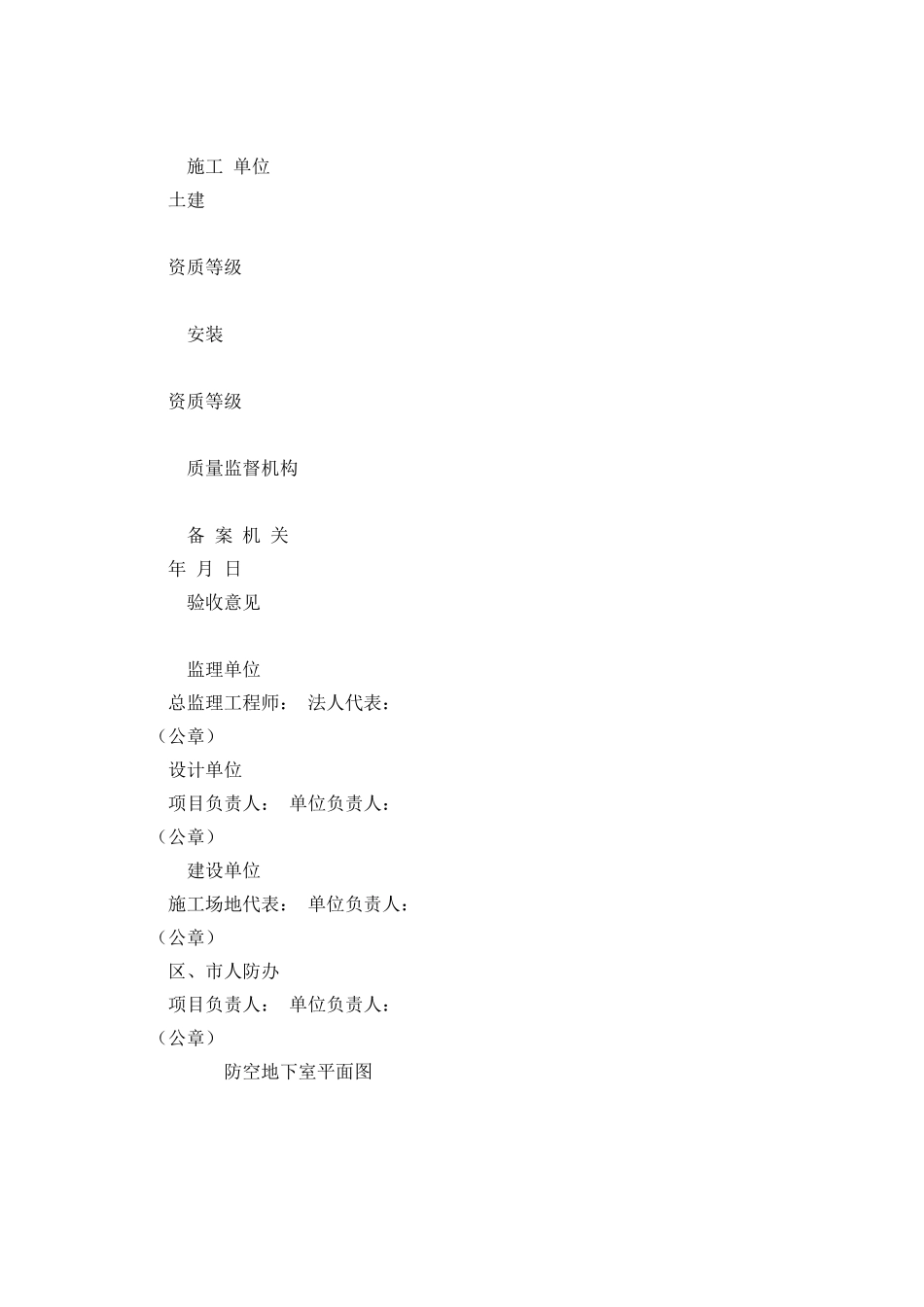 施工 单位
土建

资质等级

安装

资质等级

质量监督机构

备 案 机 关
年 月 日
验收意见

监理单位
总监理工程师： 法人代表：
（公章）
设计单位
项目负责人： 单位负责人：
（公章）
建设单位
施工场地代表： 单位负责人：
（公章）
区、市人防办
项目负责人： 单位负责人：
（公章）
防空地下室平面图